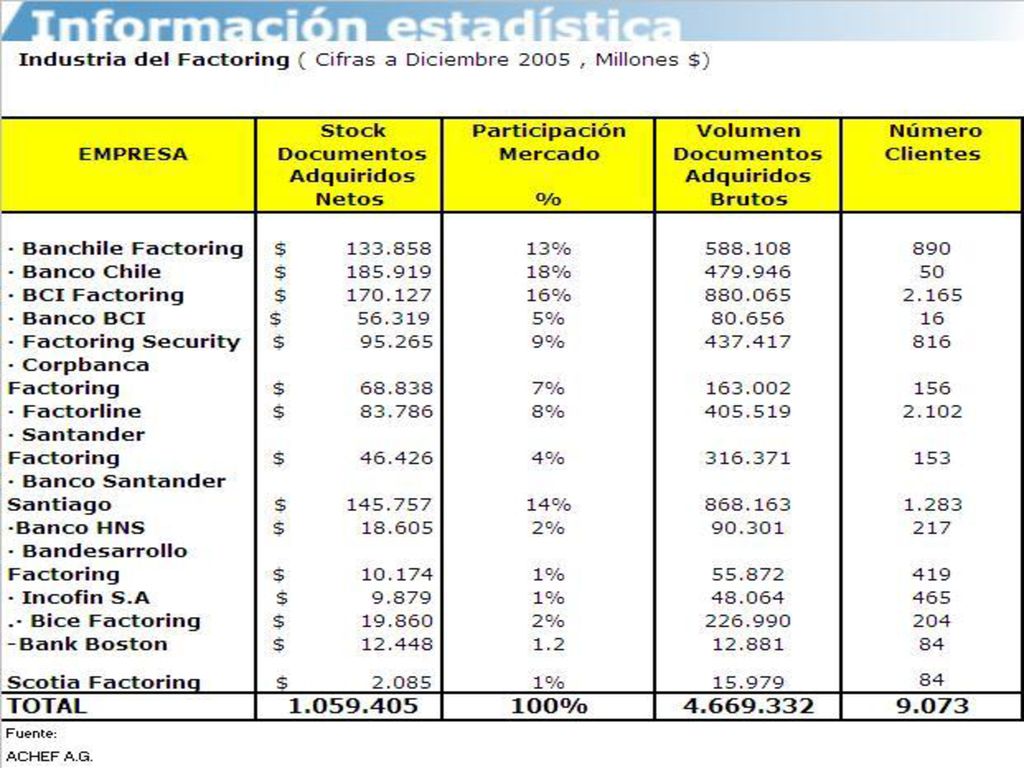 Información estadística

Industria del Factoring ( Cifras a Diciembre 2005 , Millones $)

| EMPRESA | Stock Documentos Adquiridos Netos | Participación Mercado % | Volumen Documentos Adquiridos Brutos | Número Clientes |
|---|---|---|---|---|
| · Banchile Factoring | $ 133.858 | 13% | 588.108 | 890 |
| · Banco Chile | $ 185.919 | 18% | 479.946 | 50 |
| · BCI Factoring | $ 170.127 | 16% | 880.065 | 2.165 |
| · Banco BCI | $ 56.319 | 5% | 80.656 | 16 |
| · Factoring Security | $ 95.265 | 9% | 437.417 | 816 |
| · Corpbanca Factoring | $ 68.838 | 7% | 163.002 | 156 |
| · Factorline | $ 83.786 | 8% | 405.519 | 2.102 |
| · Santander Factoring | $ 46.426 | 4% | 316.371 | 153 |
| · Banco Santander Santiago | $ 145.757 | 14% | 868.163 | 1.283 |
| ·Banco HNS | $ 18.605 | 2% | 90.301 | 217 |
| · Bandesarrollo Factoring | $ 10.174 | 1% | 55.872 | 419 |
| · Incofin S.A | $ 9.879 | 1% | 48.064 | 465 |
| .· Bice Factoring | $ 19.860 | 2% | 226.990 | 204 |
| -Bank Boston | $ 12.448 | 1.2 | 12.881 | 84 |
| Scotia Factoring | $ 2.085 | 1% | 15.979 | 84 |
| TOTAL | 1.059.405 | 100% | 4.669.332 | 9.073 |

Fuente:
ACHEF A.G.